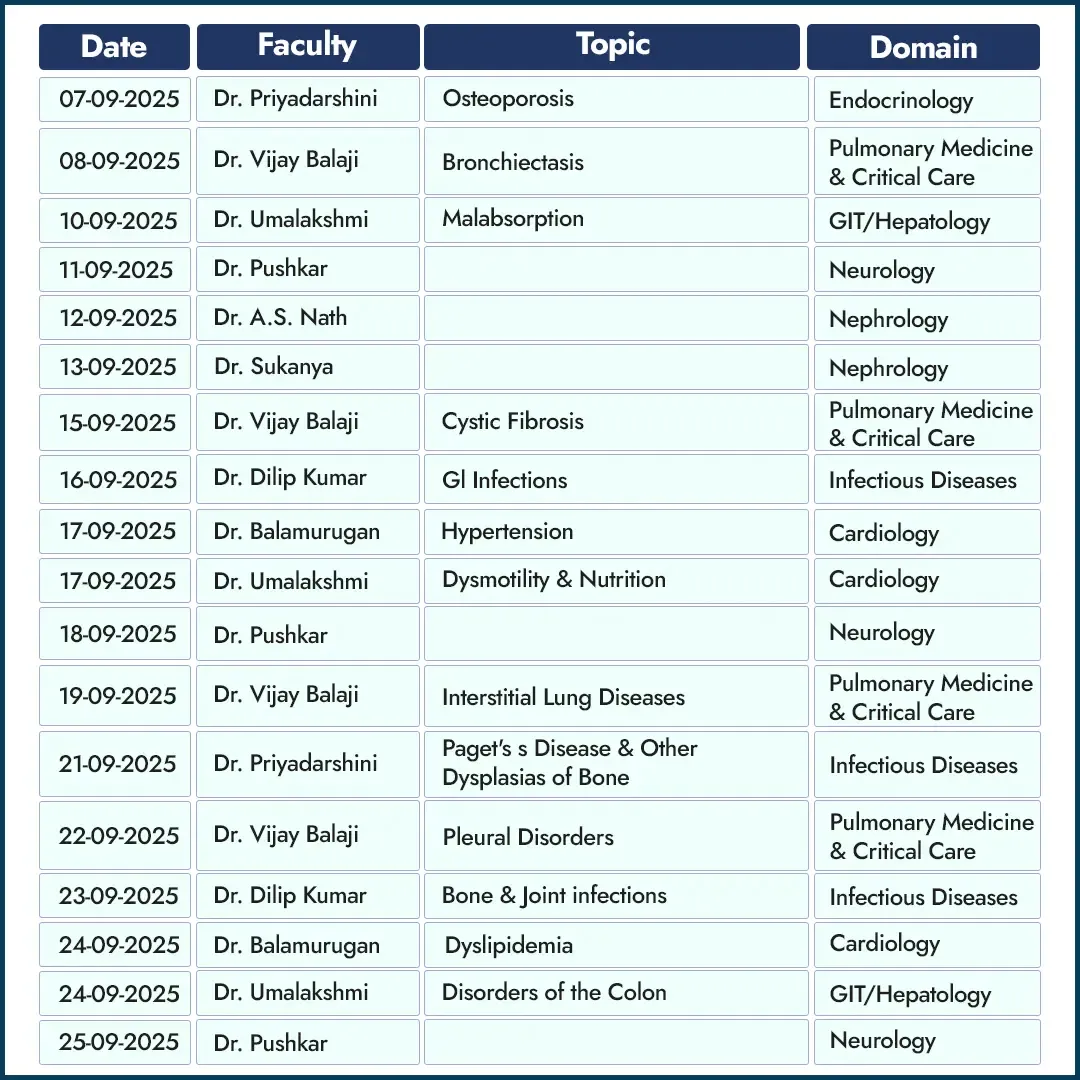 | Date | Faculty | Topic | Domain |
|---|---|---|---|
| 07-09-2025 | Dr. Priyadarshini | Osteoporosis | Endocrinology |
| 08-09-2025 | Dr. Vijay Balaji | Bronchiectasis | Pulmonary Medicine & Critical Care |
| 10-09-2025 | Dr. Umalakshmi | Malabsorption | GIT/Hepatology |
| 11-09-2025 | Dr. Pushkar | | Neurology |
| 12-09-2025 | Dr. A.S. Nath | | Nephrology |
| 13-09-2025 | Dr. Sukanya | | Nephrology |
| 15-09-2025 | Dr. Vijay Balaji | Cystic Fibrosis | Pulmonary Medicine & Critical Care |
| 16-09-2025 | Dr. Dilip Kumar | Gl Infections | Infectious Diseases |
| 17-09-2025 | Dr. Balamurugan | Hypertension | Cardiology |
| 17-09-2025 | Dr. Umalakshmi | Dysmotility & Nutrition | Cardiology |
| 18-09-2025 | Dr. Pushkar | | Neurology |
| 19-09-2025 | Dr. Vijay Balaji | Interstitial Lung Diseases | Pulmonary Medicine & Critical Care |
| 21-09-2025 | Dr. Priyadarshini | Paget's s Disease & Other Dysplasias of Bone | Infectious Diseases |
| 22-09-2025 | Dr. Vijay Balaji | Pleural Disorders | Pulmonary Medicine & Critical Care |
| 23-09-2025 | Dr. Dilip Kumar | Bone & Joint infections | Infectious Diseases |
| 24-09-2025 | Dr. Balamurugan | Dyslipidemia | Cardiology |
| 24-09-2025 | Dr. Umalakshmi | Disorders of the Colon | GIT/Hepatology |
| 25-09-2025 | Dr. Pushkar | | Neurology |